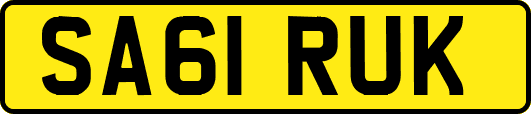 SA61 RUK